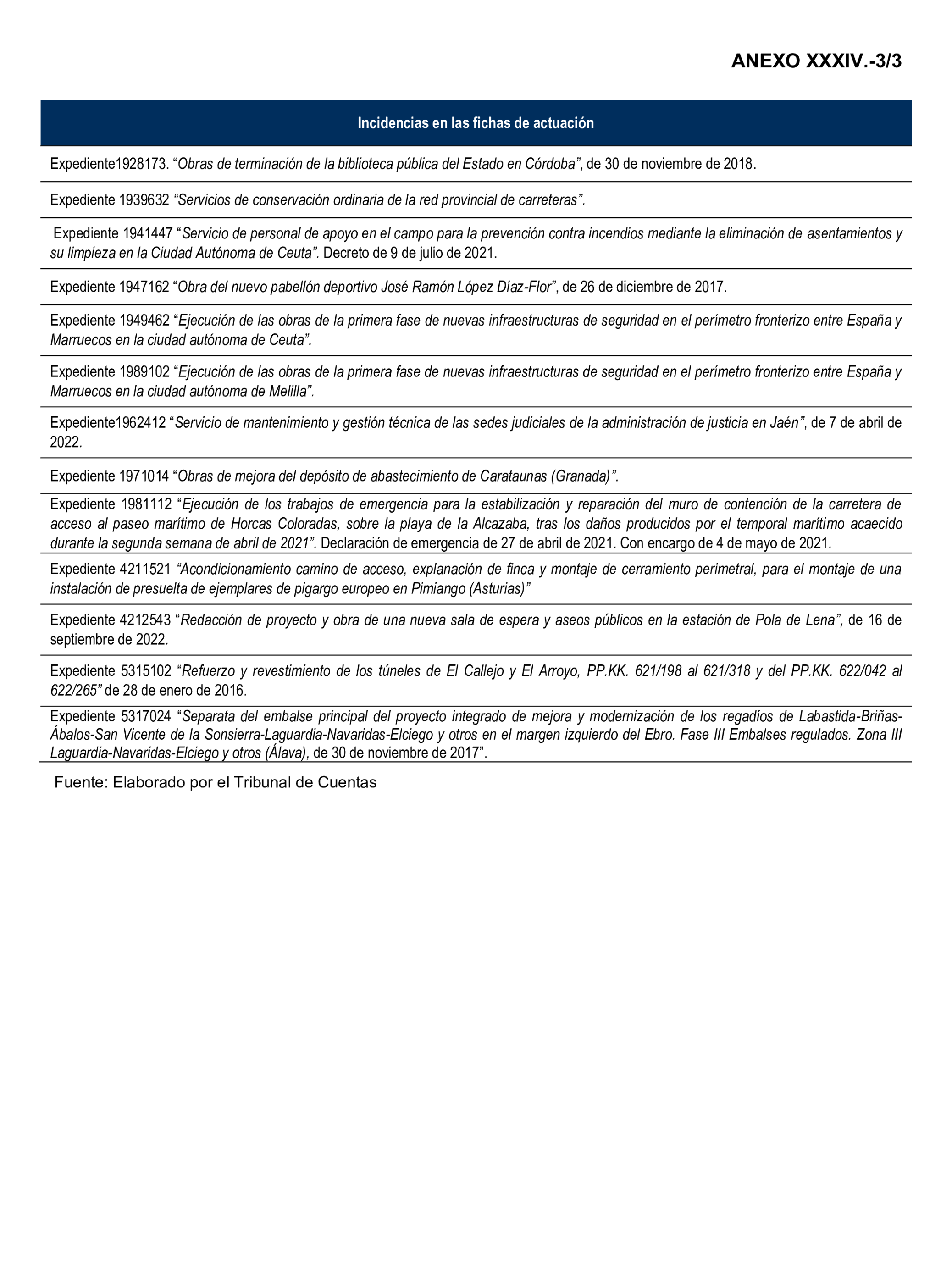 ANEXO XXXIV.-3/3

| Incidencias en las fichas de actuación |
|---|
| Expediente1928173. “Obras de terminación de la biblioteca pública del Estado en Córdoba”, de 30 de noviembre de 2018. |
| Expediente 1939632 “Servicios de conservación ordinaria de la red provincial de carreteras”. |
| Expediente 1941447 “Servicio de personal de apoyo en el campo para la prevención contra incendios mediante la eliminación de asentamientos y su limpieza en la Ciudad Autónoma de Ceuta”. Decreto de 9 de julio de 2021. |
| Expediente 1947162 “Obra del nuevo pabellón deportivo José Ramón López Díaz-Flor”, de 26 de diciembre de 2017. |
| Expediente 1949462 “Ejecución de las obras de la primera fase de nuevas infraestructuras de seguridad en el perímetro fronterizo entre España y Marruecos en la ciudad autónoma de Ceuta”. |
| Expediente 1989102 “Ejecución de las obras de la primera fase de nuevas infraestructuras de seguridad en el perímetro fronterizo entre España y Marruecos en la ciudad autónoma de Melilla”. |
| Expediente1962412 “Servicio de mantenimiento y gestión técnica de las sedes judiciales de la administración de justicia en Jaén”, de 7 de abril de 2022. |
| Expediente 1971014 “Obras de mejora del depósito de abastecimiento de Carataunas (Granada)”. |
| Expediente 1981112 “Ejecución de los trabajos de emergencia para la estabilización y reparación del muro de contención de la carretera de acceso al paseo marítimo de Horcas Coloradas, sobre la playa de la Alcazaba, tras los daños producidos por el temporal marítimo acaecido durante la segunda semana de abril de 2021”. Declaración de emergencia de 27 de abril de 2021. Con encargo de 4 de mayo de 2021. |
| Expediente 4211521 “Acondicionamiento camino de acceso, explanación de finca y montaje de cerramiento perimetral, para el montaje de una instalación de presuelta de ejemplares de pigargo europeo en Pimiango (Asturias)” |
| Expediente 4212543 “Redacción de proyecto y obra de una nueva sala de espera y aseos públicos en la estación de Pola de Lena”, de 16 de septiembre de 2022. |
| Expediente 5315102 “Refuerzo y revestimiento de los túneles de El Callejo y El Arroyo, PP.KK. 621/198 al 621/318 y del PP.KK. 622/042 al 622/265” de 28 de enero de 2016. |
| Expediente 5317024 “Separata del embalse principal del proyecto integrado de mejora y modernización de los regadíos de Labastida-Briñas-Ábalos-San Vicente de la Sonsierra-Laguardia-Navaridas-Elciego y otros en el margen izquierdo del Ebro. Fase III Embalses regulados. Zona III Laguardia-Navaridas-Elciego y otros (Álava), de 30 de noviembre de 2017”. |

Fuente: Elaborado por el Tribunal de Cuentas